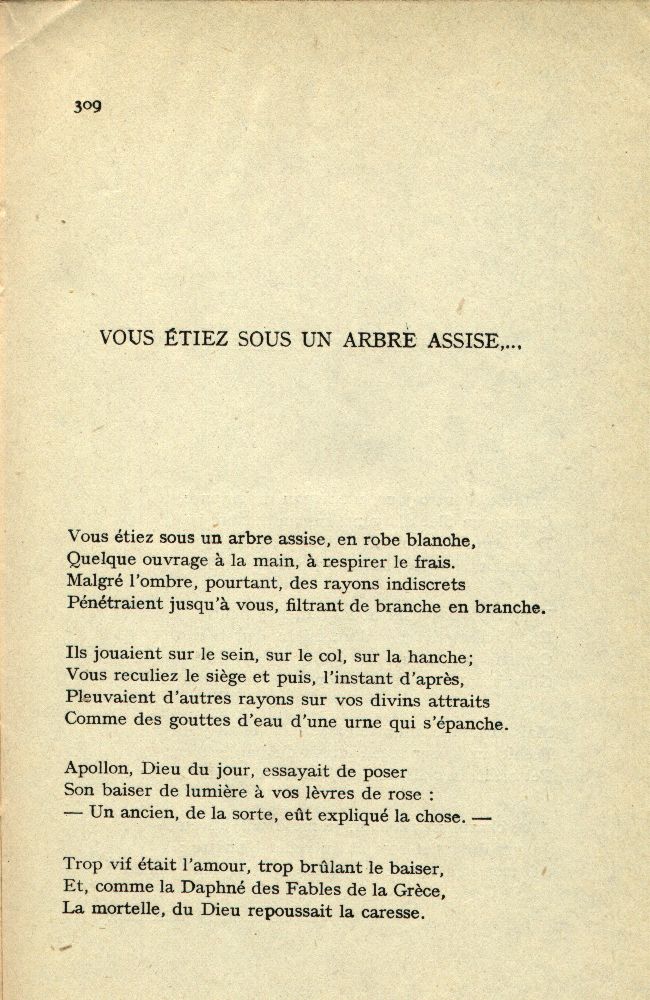 309

VOUS ÉTIEZ SOUS UN ARBRE ASSISE,...

Vous étiez sous un arbre assise, en robe blanche,
Quelque ouvrage à la main, à respirer le frais.
Malgré l'ombre, pourtant, des rayons indiscrets
Pénétraient jusqu'à vous, filtrant de branche en branche.

Ils jouaient sur le sein, sur le col, sur la hanche;
Vous reculiez le siège et puis, l'instant d'après,
Pleuvaient d'autres rayons sur vos divins attraits
Comme des gouttes d'eau d'une urne qui s'épanche.

Apollon, Dieu du jour, essayait de poser
Son baiser de lumière à vos lèvres de rose :
— Un ancien, de la sorte, eût expliqué la chose. —

Trop vif était l'amour, trop brûlant le baiser,
Et, comme la Daphné des Fables de la Grèce,
La mortelle, du Dieu repoussait la caresse.